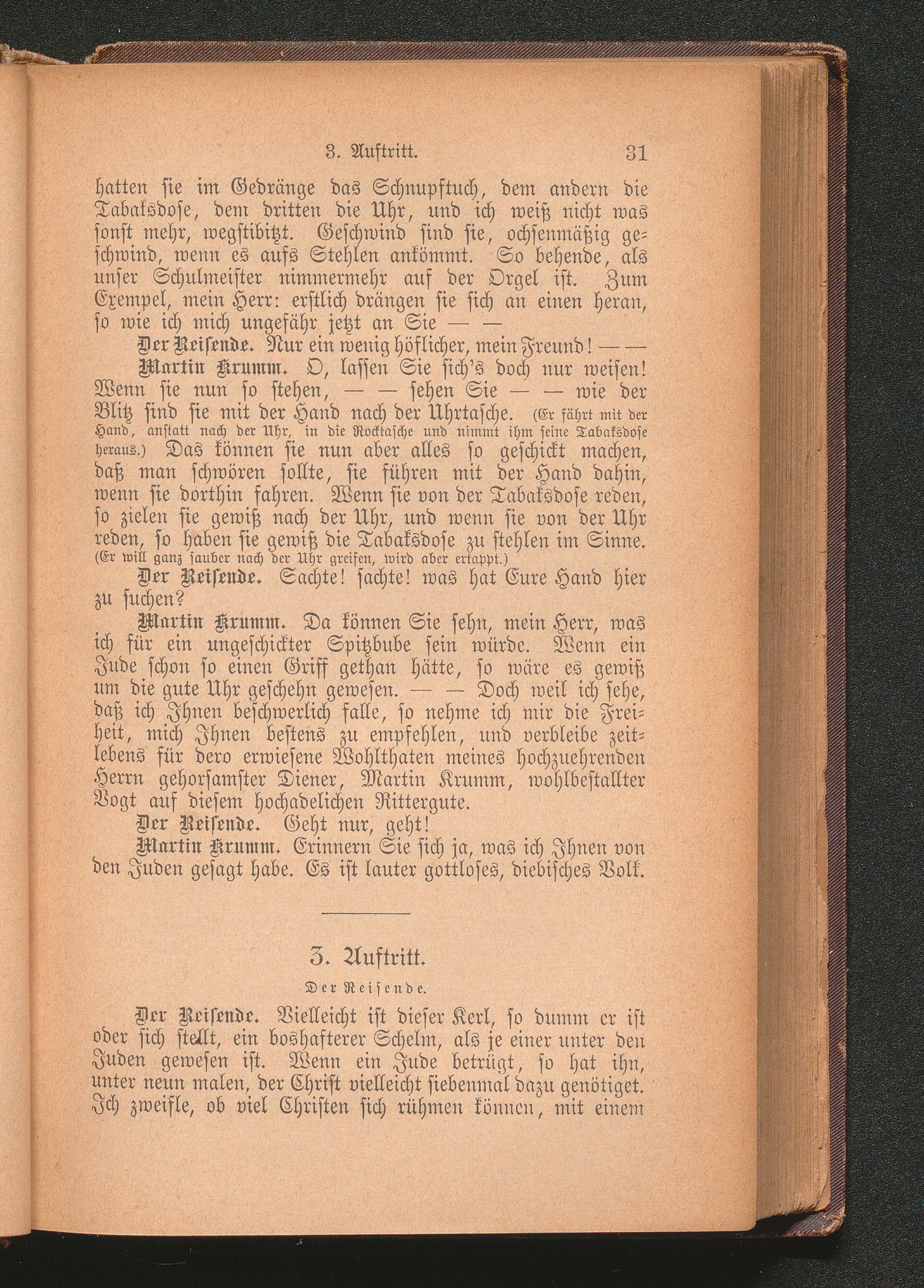 3. Auftritt. 31

hatten sie im Gedränge das Schnupftuch, dem andern die Tabaksdose, dem dritten die Uhr, und ich weiß nicht was sonst mehr, wegstibitzt. Geschwind sind sie, ochsenmäßig geschwind, wenn es aufs Stehlen ankömmt. So behende, als unser Schulmeister nimmermehr auf der Orgel ist. Zum Exempel, mein Herr: erstlich drängen sie sich an einen heran, so wie ich mich ungefähr jetzt an Sie — —

Der Reisende. Nur ein wenig höflicher, mein Freund! — —

Martin Krumm. O, lassen Sie sich's doch nur weisen! Wenn sie nun so stehen, — — sehen Sie — — wie der Blitz sind sie mit der Hand nach der Uhrtasche. (Er fährt mit der Hand, anstatt nach der Uhr, in die Rocktasche und nimmt ihm seine Tabaksdose heraus.) Das können sie nun aber alles so geschickt machen, daß man schwören sollte, sie führen mit der Hand dahin, wenn sie dorthin fahren. Wenn sie von der Tabaksdose reden, so zielen sie gewiß nach der Uhr, und wenn sie von der Uhr reden, so haben sie gewiß die Tabaksdose zu stehlen im Sinne. (Er will ganz sauber nach der Uhr greifen, wird aber ertappt.)

Der Reisende. Sachte! sachte! was hat Eure Hand hier zu suchen?

Martin Krumm. Da können Sie sehn, mein Herr, was ich für ein ungeschickter Spitzbube sein würde. Wenn ein Jude schon so einen Griff gethan hätte, so wäre es gewiß um die gute Uhr geschehn gewesen. — — Doch weil ich sehe, daß ich Ihnen beschwerlich falle, so nehme ich mir die Freiheit, mich Ihnen bestens zu empfehlen, und verbleibe zeitlebens für dero erwiesene Wohlthaten meines hochzuehrenden Herrn gehorsamster Diener, Martin Krumm, wohlbestallter Vogt auf diesem hochadelichen Rittergute.

Der Reisende. Geht nur, geht!

Martin Krumm. Erinnern Sie sich ja, was ich Ihnen von den Juden gesagt habe. Es ist lauter gottloses, diebisches Volk.

3. Auftritt.

Der Reisende.

Der Reisende. Vielleicht ist dieser Kerl, so dumm er ist oder sich stellt, ein boshafterer Schelm, als je einer unter den Juden gewesen ist. Wenn ein Jude betrügt, so hat ihn, unter neun malen, der Christ vielleicht siebenmal dazu genötiget. Ich zweifle, ob viel Christen sich rühmen können, mit einem